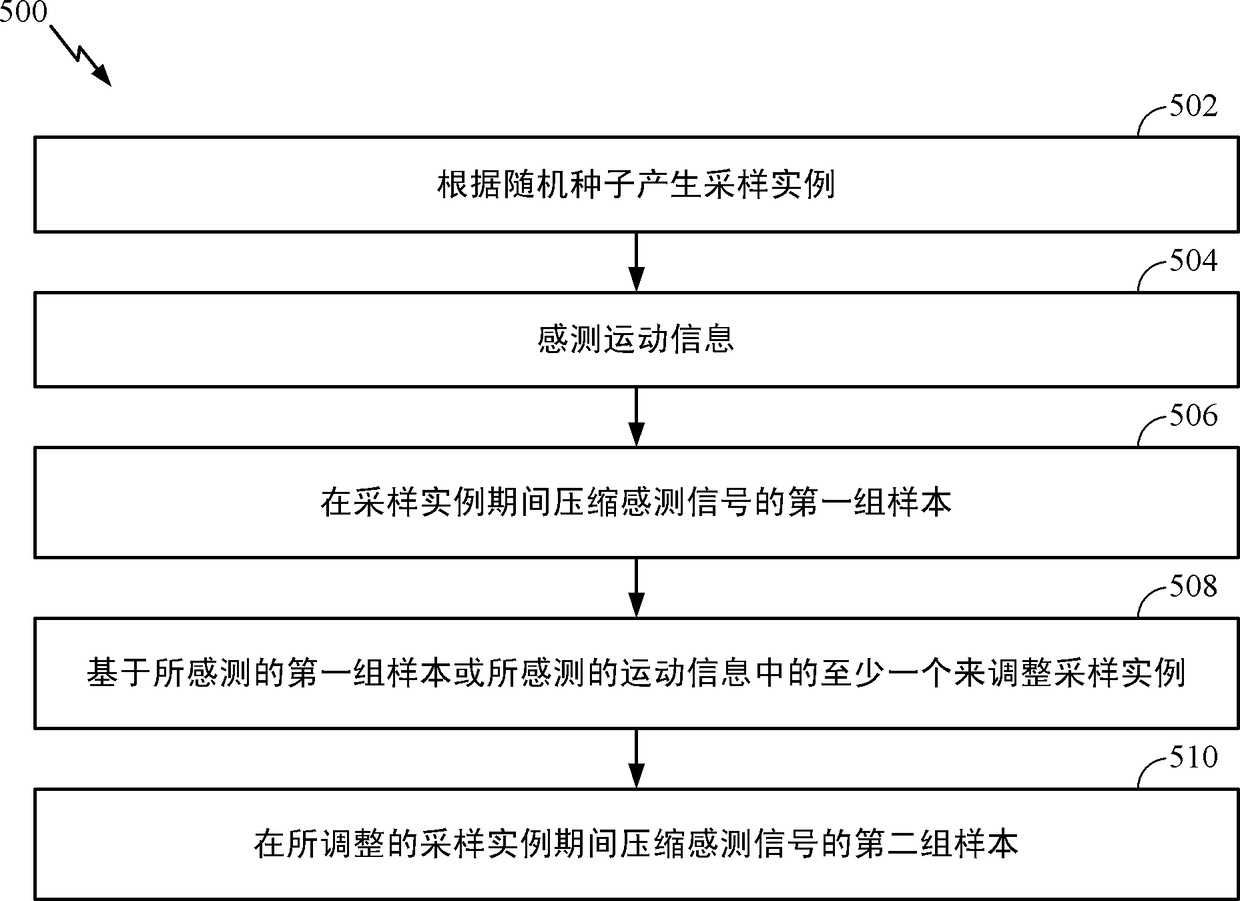 500

502

根据随机种子产生采样实例

504

感测运动信息

506

在采样实例期间压缩感测信号的第一组样本

508

基于所感测的第一组样本或所感测的运动信息中的至少一个来调整采样实例

510

在所调整的采样实例期间压缩感测信号的第二组样本